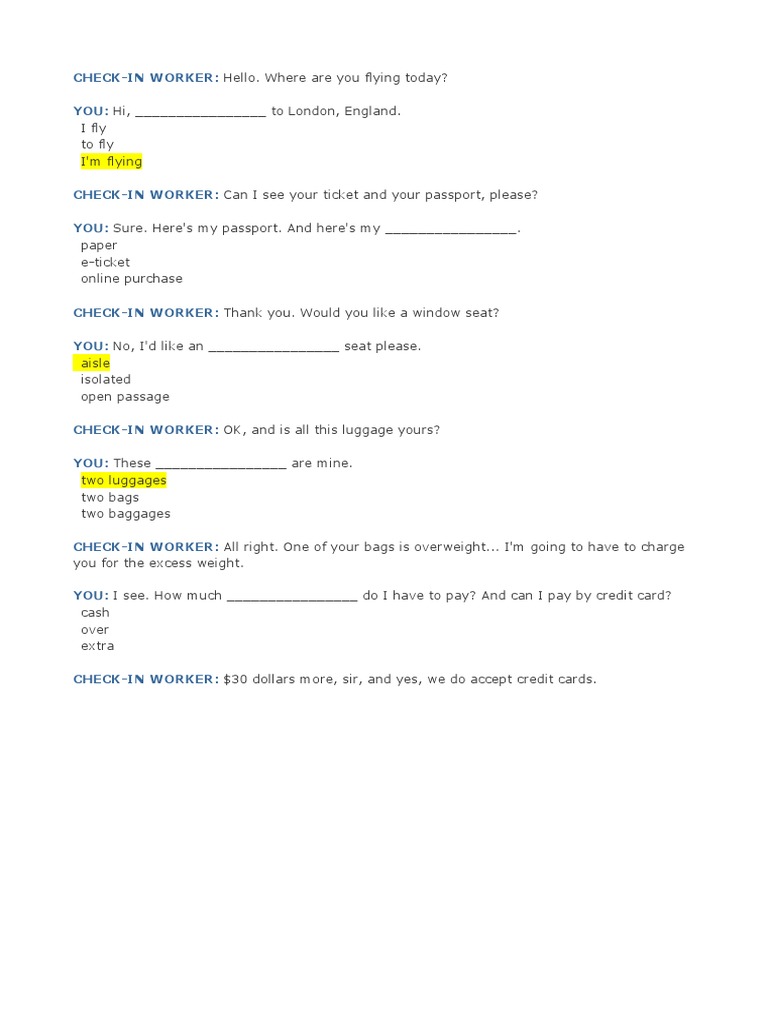 CHECK-IN WORKER: Hello. Where are you flying today?

YOU: Hi, ________________ to London, England.
I fly
to fly
I'm flying

CHECK-IN WORKER: Can I see your ticket and your passport, please?

YOU: Sure. Here's my passport. And here's my ________________.
paper
e-ticket
online purchase

CHECK-IN WORKER: Thank you. Would you like a window seat?

YOU: No, I'd like an ________________ seat please.
aisle
isolated
open passage

CHECK-IN WORKER: OK, and is all this luggage yours?

YOU: These ________________ are mine.
two luggages
two bags
two baggages

CHECK-IN WORKER: All right. One of your bags is overweight... I'm going to have to charge you for the excess weight.

YOU: I see. How much ________________ do I have to pay? And can I pay by credit card?
cash
over
extra

CHECK-IN WORKER: $30 dollars more, sir, and yes, we do accept credit cards.